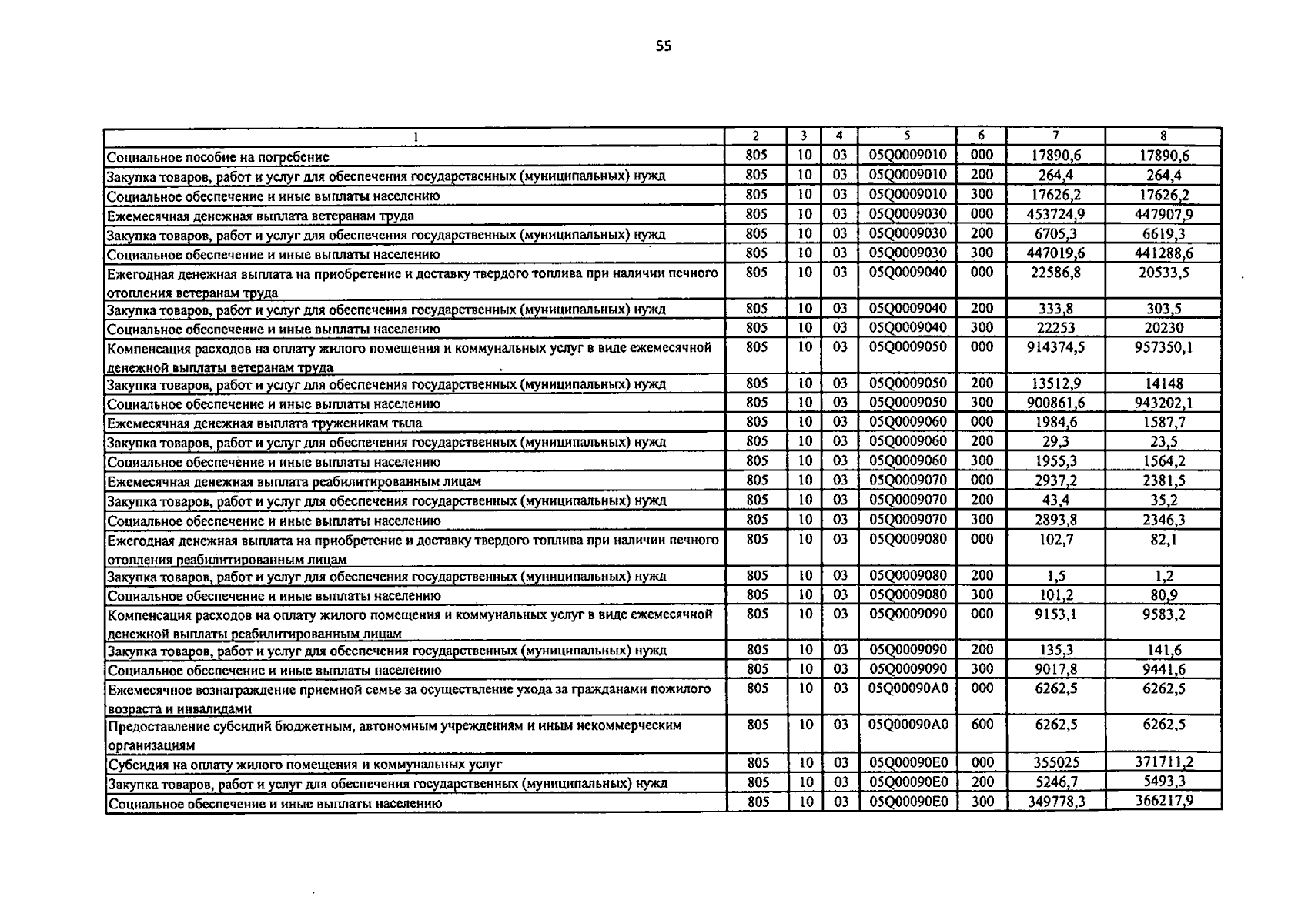 55

| 1 | 2 | 3 | 4 | 5 | 6 | 7 | 8 |
|---|---|---|---|---|---|---|---|
| Социальное пособие на погребение | 805 | 10 | 03 | 05Q0009010 | 000 | 17890,6 | 17890,6 |
| Закупка товаров, работ и услуг для обеспечения государственных (муниципальных) нужд | 805 | 10 | 03 | 05Q0009010 | 200 | 264,4 | 264,4 |
| Социальное обеспечение и иные выплаты населению | 805 | 10 | 03 | 05Q0009010 | 300 | 17626,2 | 17626,2 |
| Ежемесячная денежная выплата ветеранам труда | 805 | 10 | 03 | 05Q0009030 | 000 | 453724,9 | 447907,9 |
| Закупка товаров, работ и услуг для обеспечения государственных (муниципальных) нужд | 805 | 10 | 03 | 05Q0009030 | 200 | 6705,3 | 6619,3 |
| Социальное обеспечение и иные выплаты населению | 805 | 10 | 03 | 05Q0009030 | 300 | 447019,6 | 441288,6 |
| Ежегодная денежная выплата на приобретение и доставку твердого топлива при наличии печного отопления ветеранам труда | 805 | 10 | 03 | 05Q0009040 | 000 | 22586,8 | 20533,5 |
| Закупка товаров, работ и услуг для обеспечения государственных (муниципальных) нужд | 805 | 10 | 03 | 05Q0009040 | 200 | 333,8 | 303,5 |
| Социальное обеспечение и иные выплаты населению | 805 | 10 | 03 | 05Q0009040 | 300 | 22253 | 20230 |
| Компенсация расходов на оплату жилого помещения и коммунальных услуг в виде ежемесячной денежной выплаты ветеранам труда | 805 | 10 | 03 | 05Q0009050 | 000 | 914374,5 | 957350,1 |
| Закупка товаров, работ и услуг для обеспечения государственных (муниципальных) нужд | 805 | 10 | 03 | 05Q0009050 | 200 | 13512,9 | 14148 |
| Социальное обеспечение и иные выплаты населению | 805 | 10 | 03 | 05Q0009050 | 300 | 900861,6 | 943202,1 |
| Ежемесячная денежная выплата труженикам тыла | 805 | 10 | 03 | 05Q0009060 | 000 | 1984,6 | 1587,7 |
| Закупка товаров, работ и услуг для обеспечения государственных (муниципальных) нужд | 805 | 10 | 03 | 05Q0009060 | 200 | 29,3 | 23,5 |
| Социальное обеспечение и иные выплаты населению | 805 | 10 | 03 | 05Q0009060 | 300 | 1955,3 | 1564,2 |
| Ежемесячная денежная выплата реабилитированным лицам | 805 | 10 | 03 | 05Q0009070 | 000 | 2937,2 | 2381,5 |
| Закупка товаров, работ и услуг для обеспечения государственных (муниципальных) нужд | 805 | 10 | 03 | 05Q0009070 | 200 | 43,4 | 35,2 |
| Социальное обеспечение и иные выплаты населению | 805 | 10 | 03 | 05Q0009070 | 300 | 2893,8 | 2346,3 |
| Ежегодная денежная выплата на приобретение и доставку твердого топлива при наличии печного отопления реабилитированным лицам | 805 | 10 | 03 | 05Q0009080 | 000 | 102,7 | 82,1 |
| Закупка товаров, работ и услуг для обеспечения государственных (муниципальных) нужд | 805 | 10 | 03 | 05Q0009080 | 200 | 1,5 | 1,2 |
| Социальное обеспечение и иные выплаты населению | 805 | 10 | 03 | 05Q0009080 | 300 | 101,2 | 80,9 |
| Компенсация расходов на оплату жилого помещения и коммунальных услуг в виде ежемесячной денежной выплаты реабилитированным лицам | 805 | 10 | 03 | 05Q0009090 | 000 | 9153,1 | 9583,2 |
| Закупка товаров, работ и услуг для обеспечения государственных (муниципальных) нужд | 805 | 10 | 03 | 05Q0009090 | 200 | 135,3 | 141,6 |
| Социальное обеспечение и иные выплаты населению | 805 | 10 | 03 | 05Q0009090 | 300 | 9017,8 | 9441,6 |
| Ежемесячное вознаграждение приемной семье за осуществление ухода за гражданами пожилого возраста и инвалидами | 805 | 10 | 03 | 05Q00090A0 | 000 | 6262,5 | 6262,5 |
| Предоставление субсидий бюджетным, автономным учреждениям и иным некоммерческим организациям | 805 | 10 | 03 | 05Q00090A0 | 600 | 6262,5 | 6262,5 |
| Субсидия на оплату жилого помещения и коммунальных услуг | 805 | 10 | 03 | 05Q00090E0 | 000 | 355025 | 371711,2 |
| Закупка товаров, работ и услуг для обеспечения государственных (муниципальных) нужд | 805 | 10 | 03 | 05Q00090E0 | 200 | 5246,7 | 5493,3 |
| Социальное обеспечение и иные выплаты населению | 805 | 10 | 03 | 05Q00090E0 | 300 | 349778,3 | 366217,9 |